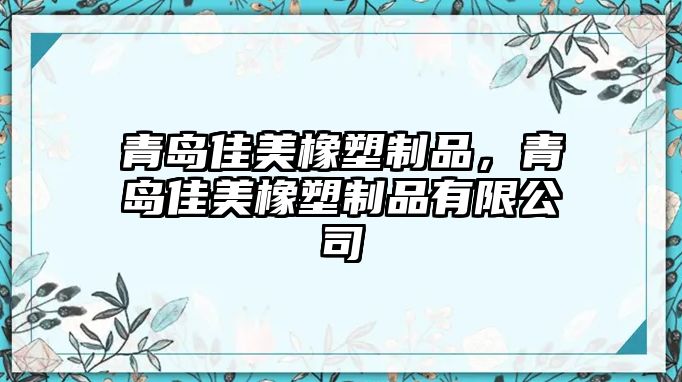 青岛佳美橡塑制品，青岛佳美橡塑制品有限公司